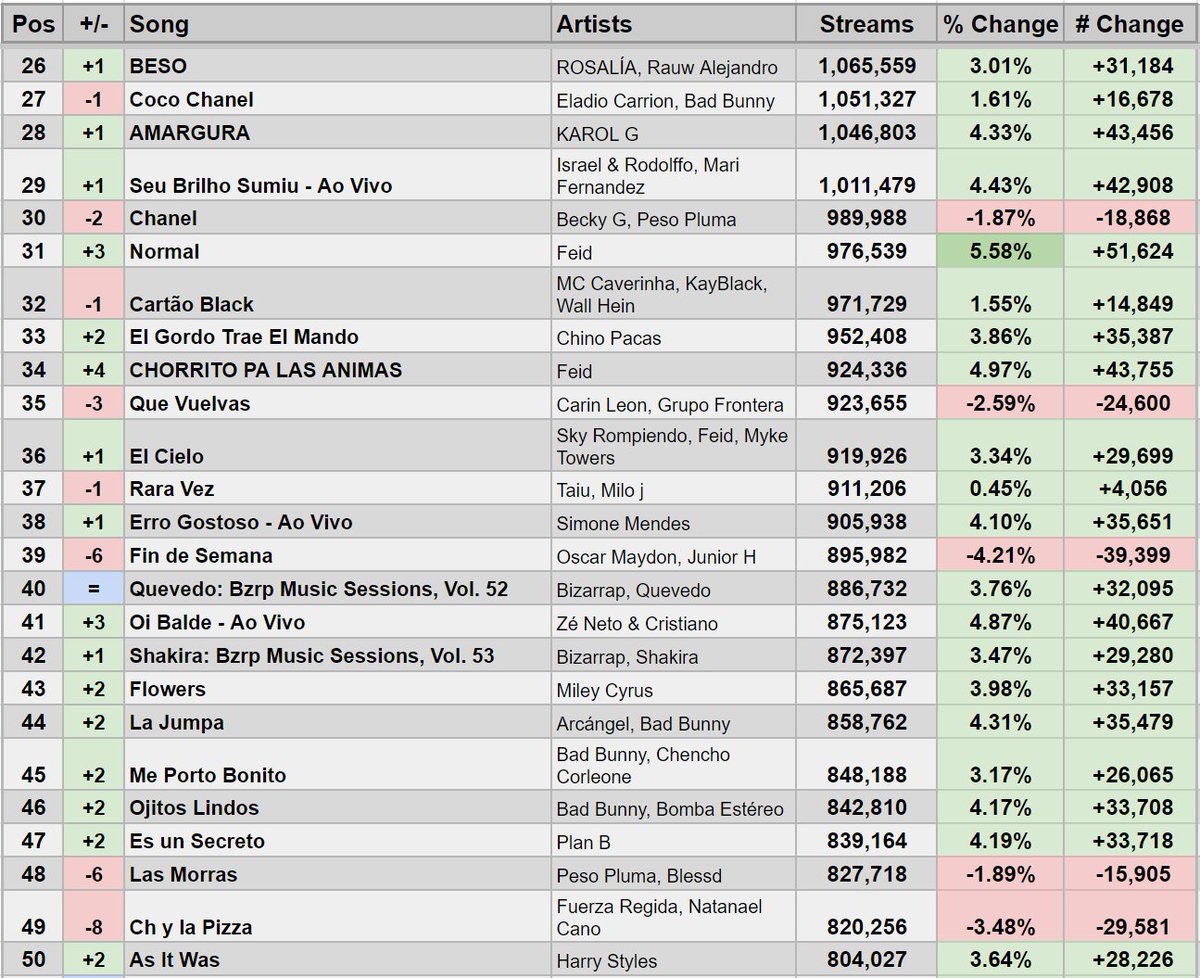 | Pos | +/- | Song | Artists | Streams | % Change | # Change |
|---|---|---|---|---|---|---|
| 26 | +1 | BESO | ROSALÍA, Rauw Alejandro | 1,065,559 | 3.01% | +31,184 |
| 27 | -1 | Coco Chanel | Eladio Carrion, Bad Bunny | 1,051,327 | 1.61% | +16,678 |
| 28 | +1 | AMARGURA | KAROL G | 1,046,803 | 4.33% | +43,456 |
| 29 | +1 | Seu Brilho Sumiu - Ao Vivo | Israel & Rodolffo, Mari Fernandez | 1,011,479 | 4.43% | +42,908 |
| 30 | -2 | Chanel | Becky G, Peso Pluma | 989,988 | -1.87% | -18,868 |
| 31 | +3 | Normal | Feid | 976,539 | 5.58% | +51,624 |
| 32 | -1 | Cartão Black | MC Caverinha, KayBlack, Wall Hein | 971,729 | 1.55% | +14,849 |
| 33 | +2 | El Gordo Trae El Mando | Chino Pacas | 952,408 | 3.86% | +35,387 |
| 34 | +4 | CHORRITO PA LAS ANIMAS | Feid | 924,336 | 4.97% | +43,755 |
| 35 | -3 | Que Vuelvas | Carin Leon, Grupo Frontera | 923,655 | -2.59% | -24,600 |
| 36 | +1 | El Cielo | Sky Rompiendo, Feid, Myke Towers | 919,926 | 3.34% | +29,699 |
| 37 | -1 | Rara Vez | Taiu, Milo j | 911,206 | 0.45% | +4,056 |
| 38 | +1 | Erro Gostoso - Ao Vivo | Simone Mendes | 905,938 | 4.10% | +35,651 |
| 39 | -6 | Fin de Semana | Oscar Maydon, Junior H | 895,982 | -4.21% | -39,399 |
| 40 | = | Quevedo: Bzrp Music Sessions, Vol. 52 | Bizarrap, Quevedo | 886,732 | 3.76% | +32,095 |
| 41 | +3 | Oi Balde - Ao Vivo | Zé Neto & Cristiano | 875,123 | 4.87% | +40,667 |
| 42 | +1 | Shakira: Bzrp Music Sessions, Vol. 53 | Bizarrap, Shakira | 872,397 | 3.47% | +29,280 |
| 43 | +2 | Flowers | Miley Cyrus | 865,687 | 3.98% | +33,157 |
| 44 | +2 | La Jumpa | Arcángel, Bad Bunny | 858,762 | 4.31% | +35,479 |
| 45 | +2 | Me Porto Bonito | Bad Bunny, Chencho Corleone | 848,188 | 3.17% | +26,065 |
| 46 | +2 | Ojitos Lindos | Bad Bunny, Bomba Estéreo | 842,810 | 4.17% | +33,708 |
| 47 | +2 | Es un Secreto | Plan B | 839,164 | 4.19% | +33,718 |
| 48 | -6 | Las Morras | Peso Pluma, Blessd | 827,718 | -1.89% | -15,905 |
| 49 | -8 | Ch y la Pizza | Fuerza Regida, Natanael Cano | 820,256 | -3.48% | -29,581 |
| 50 | +2 | As It Was | Harry Styles | 804,027 | 3.64% | +28,226 |